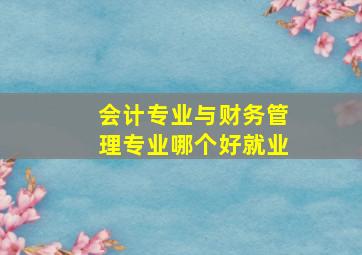 会计专业与财务管理专业哪个好就业